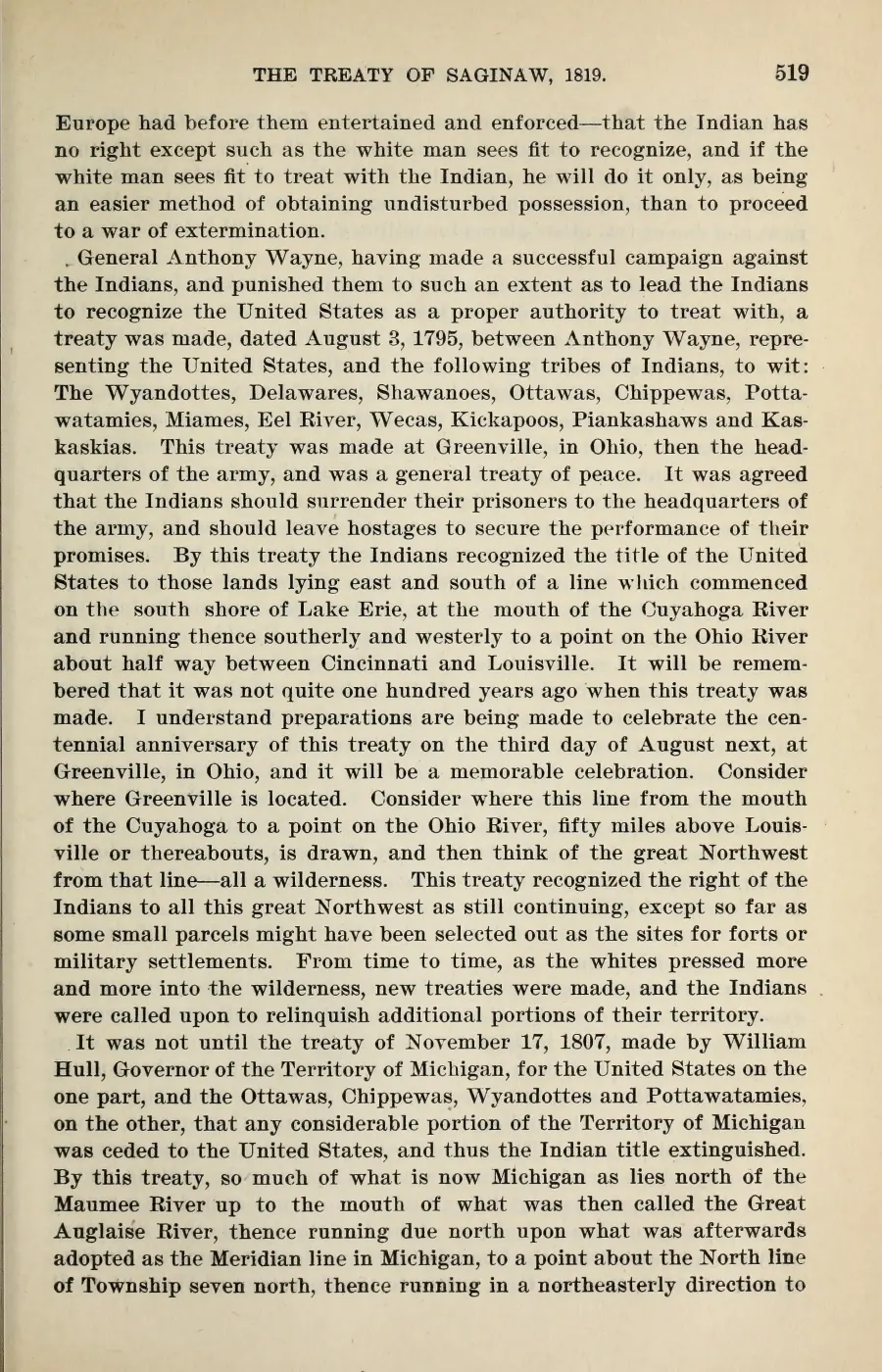 THE TREATY OF SAGINAW, 1819. 519

Europe had before them entertained and enforced—that the Indian has no right except such as the white man sees fit to recognize, and if the white man sees fit to treat with the Indian, he will do it only, as being an easier method of obtaining undisturbed possession, than to proceed to a war of extermination.

General Anthony Wayne, having made a successful campaign against the Indians, and punished them to such an extent as to lead the Indians to recognize the United States as a proper authority to treat with, a treaty was made, dated August 3, 1795, between Anthony Wayne, representing the United States, and the following tribes of Indians, to wit: The Wyandottes, Delawares, Shawanoes, Ottawas, Chippewas, Pottawatamies, Miames, Eel River, Wecas, Kickapoos, Piankashaws and Kaskaskias. This treaty was made at Greenville, in Ohio, then the headquarters of the army, and was a general treaty of peace. It was agreed that the Indians should surrender their prisoners to the headquarters of the army, and should leave hostages to secure the performance of their promises. By this treaty the Indians recognized the title of the United States to those lands lying east and south of a line which commenced on the south shore of Lake Erie, at the mouth of the Cuyahoga River and running thence southerly and westerly to a point on the Ohio River about half way between Cincinnati and Louisville. It will be remembered that it was not quite one hundred years ago when this treaty was made. I understand preparations are being made to celebrate the centennial anniversary of this treaty on the third day of August next, at Greenville, in Ohio, and it will be a memorable celebration. Consider where Greenville is located. Consider where this line from the mouth of the Cuyahoga to a point on the Ohio River, fifty miles above Louisville or thereabouts, is drawn, and then think of the great Northwest from that line—all a wilderness. This treaty recognized the right of the Indians to all this great Northwest as still continuing, except so far as some small parcels might have been selected out as the sites for forts or military settlements. From time to time, as the whites pressed more and more into the wilderness, new treaties were made, and the Indians were called upon to relinquish additional portions of their territory.

It was not until the treaty of November 17, 1807, made by William Hull, Governor of the Territory of Michigan, for the United States on the one part, and the Ottawas, Chippewas, Wyandottes and Pottawatamies, on the other, that any considerable portion of the Territory of Michigan was ceded to the United States, and thus the Indian title extinguished. By this treaty, so much of what is now Michigan as lies north of the Maumee River up to the mouth of what was then called the Great Auglaise River, thence running due north upon what was afterwards adopted as the Meridian line in Michigan, to a point about the North line of Township seven north, thence running in a northeasterly direction to